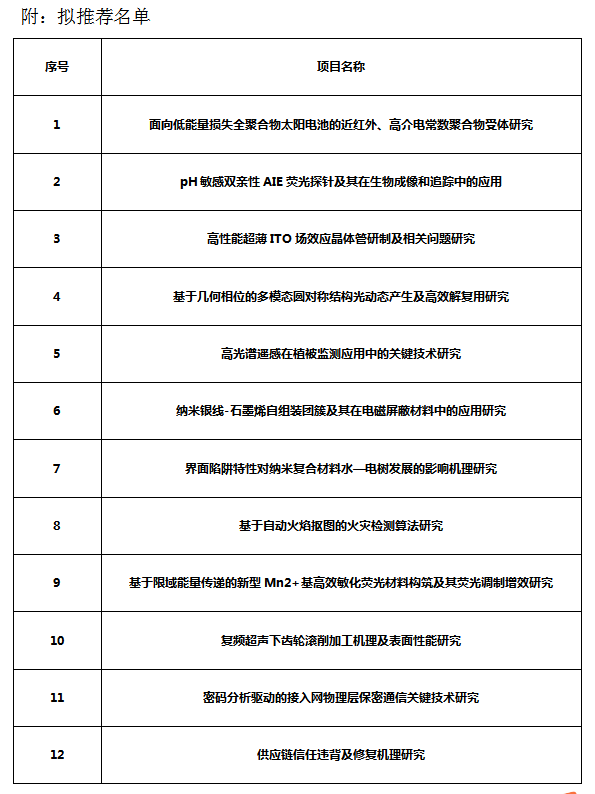 附：拟推荐名单

| 序号 | 项目名称 |
|---|---|
| 1 | 面向低能量损失全聚合物太阳电池的近红外、高介电常数聚合物受体研究 |
| 2 | pH 敏感双亲性 AIE 荧光探针及其在生物成像和追踪中的应用 |
| 3 | 高性能超薄 ITO 场效应晶体管研制及相关问题研究 |
| 4 | 基于几何相位的多模态圆对称结构光动态产生及高效解复用研究 |
| 5 | 高光谱遥感在植被监测应用中的关键技术研究 |
| 6 | 纳米银线-石墨烯自组装团簇及其在电磁屏蔽材料中的应用研究 |
| 7 | 界面陷阱特性对纳米复合材料水—电树发展的影响机理研究 |
| 8 | 基于自动火焰抠图的火灾检测算法研究 |
| 9 | 基于限域能量传递的新型 Mn2+基高效敏化荧光材料构筑及其荧光调制增效研究 |
| 10 | 复频超声下齿轮滚削加工机理及表面性能研究 |
| 11 | 密码分析驱动的接入网物理层保密通信关键技术研究 |
| 12 | 供应链信任违背及修复机理研究 |